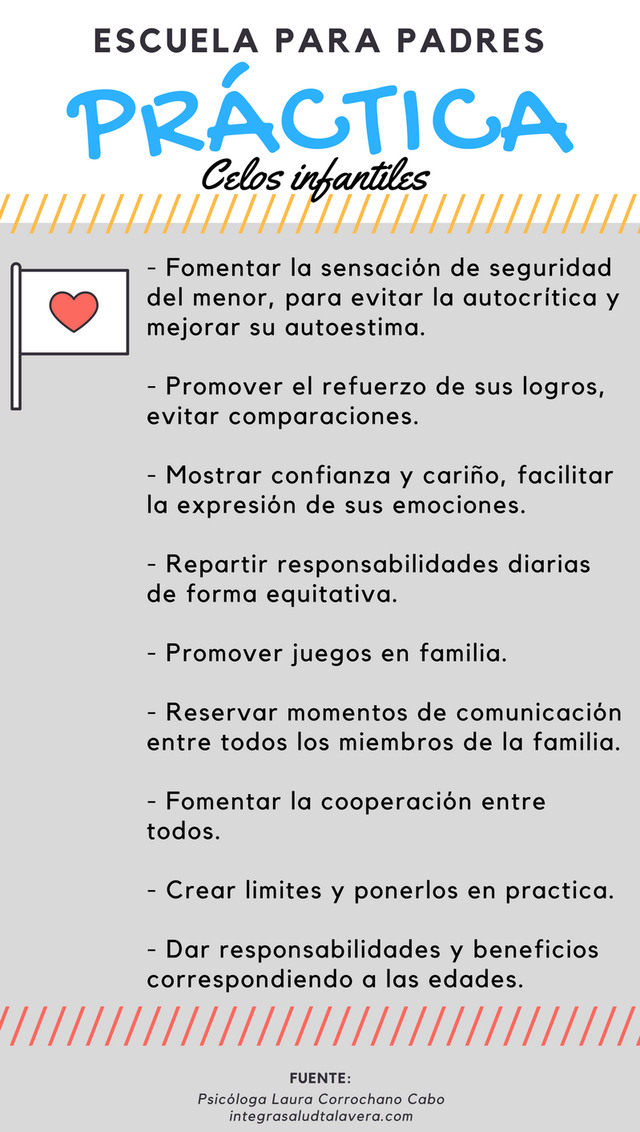 ESCUELA PARA PADRES

PRÁCTICA

Celos infantiles

- Fomentar la sensación de seguridad del menor, para evitar la autocrítica y mejorar su autoestima.

- Promover el refuerzo de sus logros, evitar comparaciones.

- Mostrar confianza y cariño, facilitar la expresión de sus emociones.

- Repartir responsabilidades diarias de forma equitativa.

- Promover juegos en familia.

- Reservar momentos de comunicación entre todos los miembros de la familia.

- Fomentar la cooperación entre todos.

- Crear limites y ponerlos en practica.

- Dar responsabilidades y beneficios correspondiendo a las edades.

FUENTE:
Psicóloga Laura Corrochano Cabo
integrasaludtalavera.com